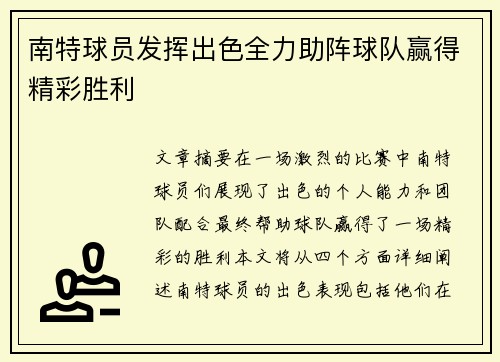 南特球员发挥出色全力助阵球队赢得精彩胜利

文章摘要在一场激烈的比赛中南特球员们展现了出色的个人能力和团队配合最终帮助球队赢得了一场精彩的胜利本文将从四个方面详细阐述南特球员的出色表现包括他们在